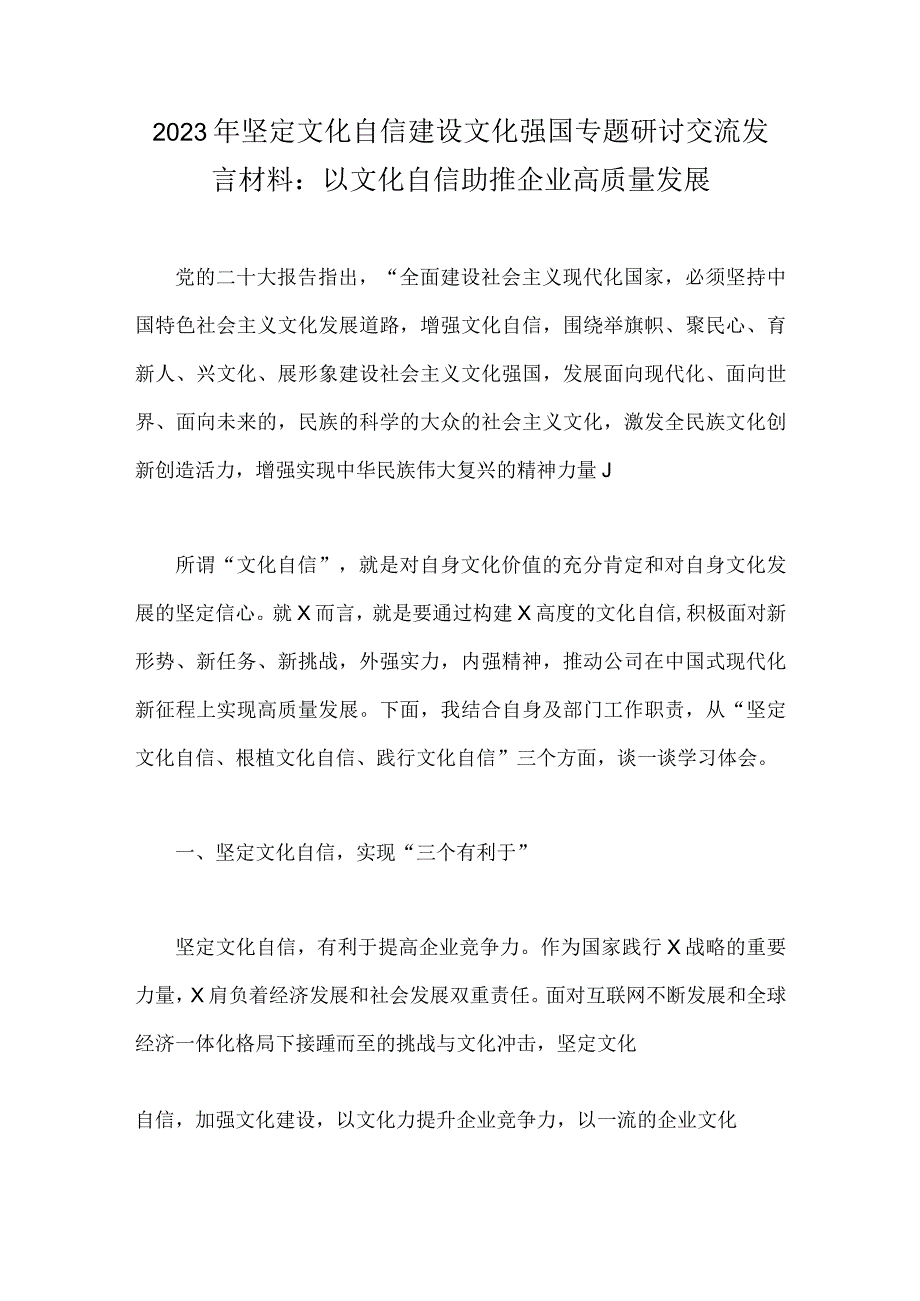 2023年坚定文化自信建设文化强国专题研讨交流发言材料：以文化自信助推企业高质量发展

党的二十大报告指出，“全面建设社会主义现代化国家，必须坚持中国特色社会主义文化发展道路，增强文化自信，围绕举旗帜、聚民心、育新人、兴文化、展形象建设社会主义文化强国，发展面向现代化、面向世界、面向未来的，民族的科学的大众的社会主义文化，激发全民族文化创新创造活力，增强实现中华民族伟大复兴的精神力量J

所谓“文化自信”，就是对自身文化价值的充分肯定和对自身文化发展的坚定信心。就X而言，就是要通过构建X高度的文化自信,积极面对新形势、新任务、新挑战，外强实力，内强精神，推动公司在中国式现代化新征程上实现高质量发展。下面，我结合自身及部门工作职责，从“坚定文化自信、根植文化自信、践行文化自信”三个方面，谈一谈学习体会。

一、坚定文化自信，实现“三个有利于”

坚定文化自信，有利于提高企业竞争力。作为国家践行X战略的重要力量，X肩负着经济发展和社会发展双重责任。面对互联网不断发展和全球经济一体化格局下接踵而至的挑战与文化冲击，坚定文化

自信，加强文化建设，以文化力提升企业竞争力，以一流的企业文化